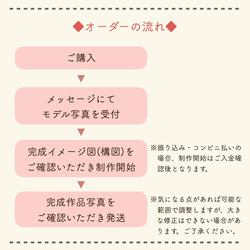 ◆オーダーの流れ◆

ご購入

▼

メッセージにて
モデル写真を受付

▼

完成イメージ図(構図)を
ご確認いただき制作開始

※振り込み・コンビニ払いの場合、制作開始はご入金確認後となります。

▼

完成作品写真を
ご確認いただき発送

※気になる点があれば可能な範囲で調整しますが、大きな修正はできない場合があります。ご了承ください。